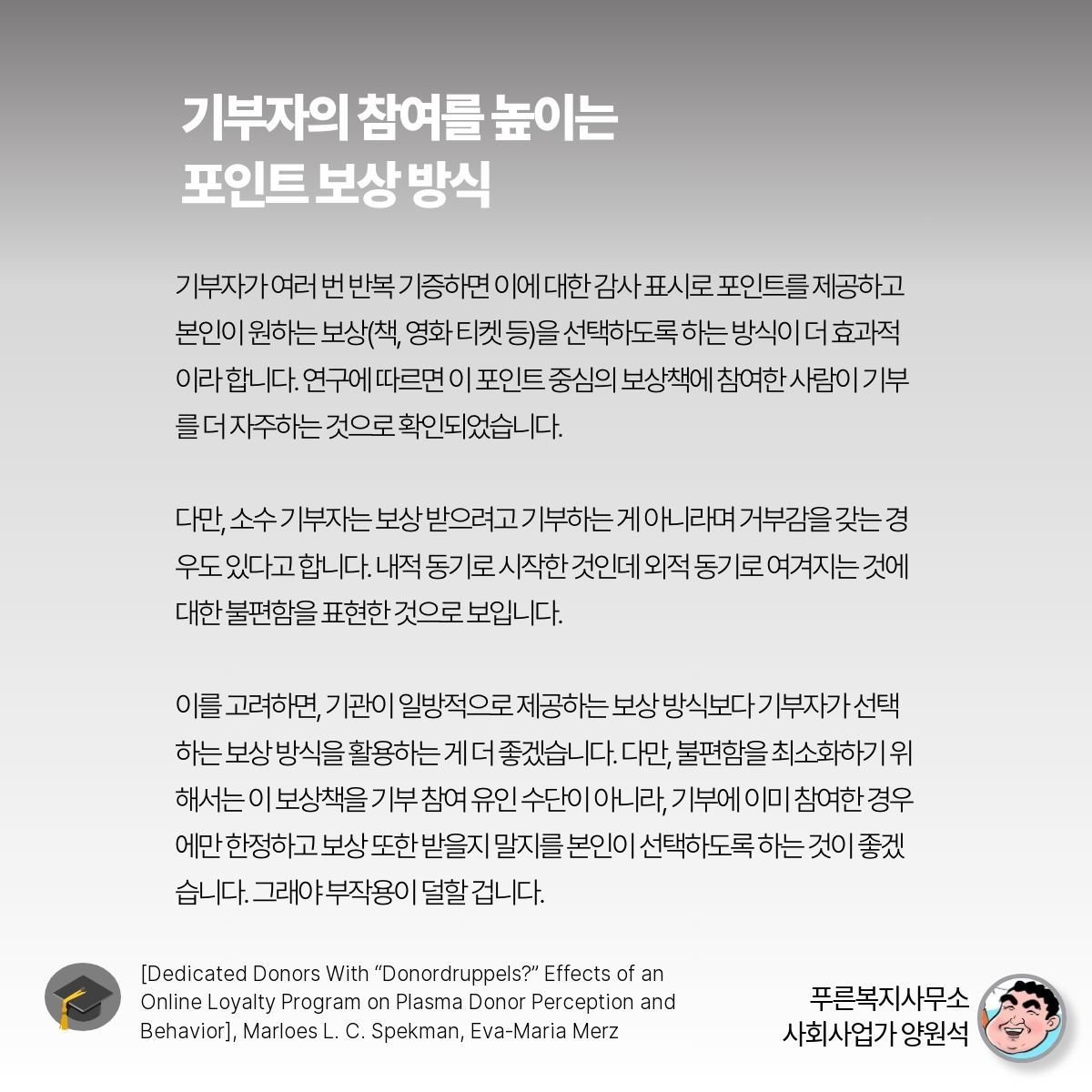 기부자의 참여를 높이는
포인트 보상 방식

기부자가 여러 번 반복 기증하면 이에 대한 감사 표시로 포인트를 제공하고 본인이 원하는 보상(책, 영화 티켓 등)을 선택하도록 하는 방식이 더 효과적이라 합니다. 연구에 따르면 이 포인트 중심의 보상책에 참여한 사람이 기부를 더 자주하는 것으로 확인되었습니다.

다만, 소수 기부자는 보상 받으려고 기부하는 게 아니라며 거부감을 갖는 경우도 있다고 합니다. 내적 동기로 시작한 것인데 외적 동기로 여겨지는 것에 대한 불편함을 표현한 것으로 보입니다.

이를 고려하면, 기관이 일방적으로 제공하는 보상 방식보다 기부자가 선택하는 보상 방식을 활용하는 게 더 좋겠습니다. 다만, 불편함을 최소화하기 위해서는 이 보상책을 기부 참여 유인 수단이 아니라, 기부에 이미 참여한 경우에만 한정하고 보상 또한 받을지 말지를 본인이 선택하도록 하는 것이 좋겠습니다. 그래야 부작용이 덜할 겁니다.

[Dedicated Donors With “Donordruppels?” Effects of an Online Loyalty Program on Plasma Donor Perception and Behavior], Marloes L. C. Spekman, Eva-Maria Merz

푸른복지사무소
사회사업가 양원석